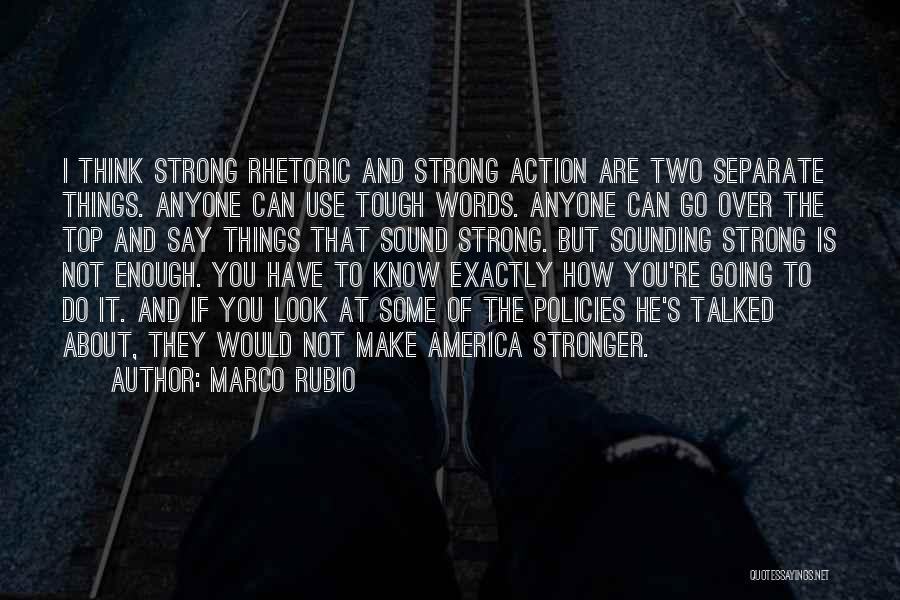 I THINK STRONG RHETORIC AND STRONG ACTION ARE TWO SEPARATE THINGS. ANYONE CAN USE TOUGH WORDS. ANYONE CAN GO OVER THE TOP AND SAY THINGS THAT SOUND STRONG. BUT SOUNDING STRONG IS NOT ENOUGH. YOU HAVE TO KNOW EXACTLY HOW YOU'RE GOING TO DO IT. AND IF YOU LOOK AT SOME OF THE POLICIES HE'S TALKED ABOUT, THEY WOULD NOT MAKE AMERICA STRONGER.

AUTHOR: MARCO RUBIO

QUOTESSAYINGS.NET